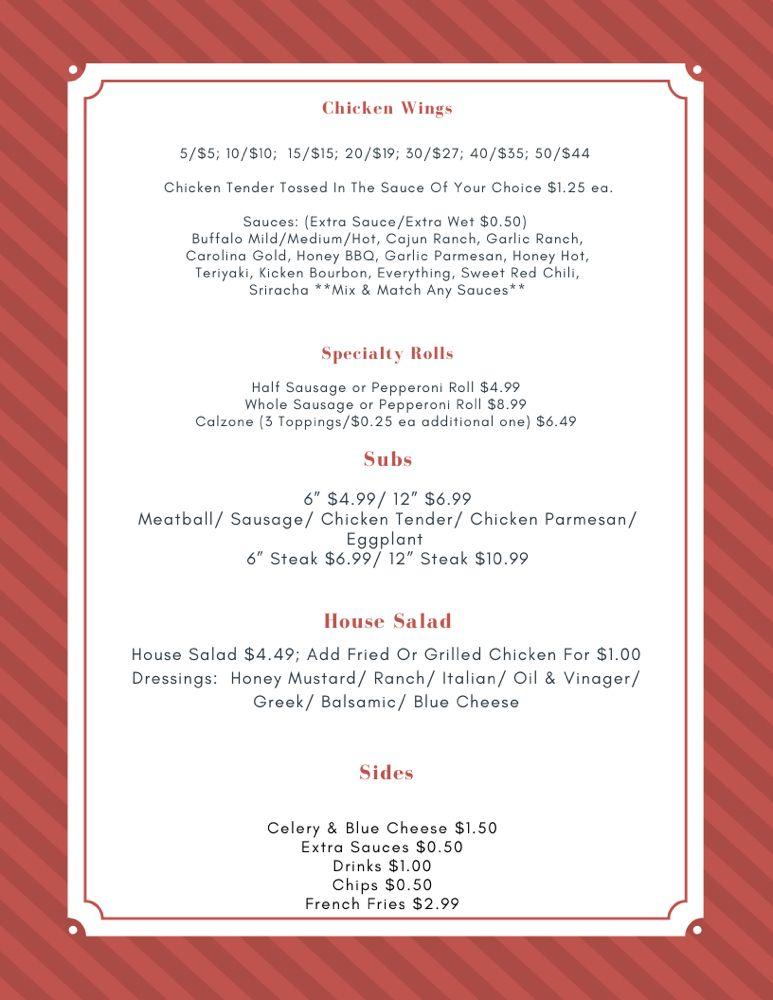 Chicken Wings

5/$5; 10/$10; 15/$15; 20/$19; 30/$27; 40/$35; 50/$44

Chicken Tender Tossed In The Sauce Of Your Choice $1.25 ea.

Sauces: (Extra Sauce/Extra Wet $0.50)
Buffalo Mild/Medium/Hot, Cajun Ranch, Garlic Ranch, Carolina Gold, Honey BBQ, Garlic Parmesan, Honey Hot, Teriyaki, Kicken Bourbon, Everything, Sweet Red Chili, Sriracha **Mix & Match Any Sauces**

Specialty Rolls

Half Sausage or Pepperoni Roll $4.99
Whole Sausage or Pepperoni Roll $8.99
Calzone (3 Toppings/$0.25 ea additional one) $6.49

Subs

6" $4.99/ 12" $6.99
Meatball/ Sausage/ Chicken Tender/ Chicken Parmesan/ Eggplant
6" Steak $6.99/ 12" Steak $10.99

House Salad

House Salad $4.49; Add Fried Or Grilled Chicken For $1.00
Dressings: Honey Mustard/ Ranch/ Italian/ Oil & Vinager/ Greek/ Balsamic/ Blue Cheese

Sides

Celery & Blue Cheese $1.50
Extra Sauces $0.50
Drinks $1.00
Chips $0.50
French Fries $2.99